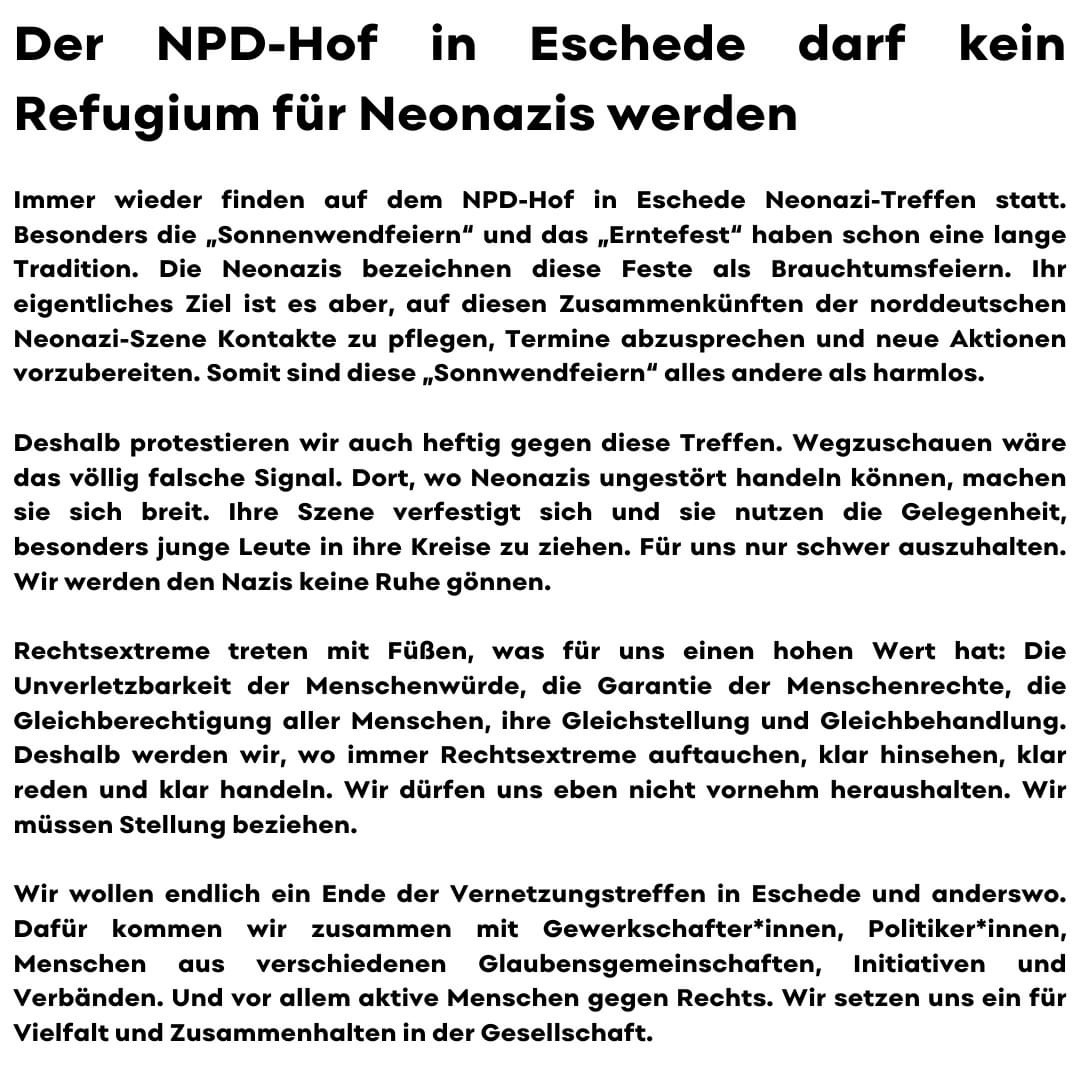 Der NPD-Hof in Eschede darf kein Refugium für Neonazis werden

Immer wieder finden auf dem NPD-Hof in Eschede Neonazi-Treffen statt. Besonders die „Sonnenwendfeiern“ und das „Erntefest“ haben schon eine lange Tradition. Die Neonazis bezeichnen diese Feste als Brauchtumsfeiern. Ihr eigentliches Ziel ist es aber, auf diesen Zusammenkünften der norddeutschen Neonazi-Szene Kontakte zu pflegen, Termine abzusprechen und neue Aktionen vorzubereiten. Somit sind diese „Sonnwendfeiern“ alles andere als harmlos.

Deshalb protestieren wir auch heftig gegen diese Treffen. Wegzuschauen wäre das völlig falsche Signal. Dort, wo Neonazis ungestört handeln können, machen sie sich breit. Ihre Szene verfestigt sich und sie nutzen die Gelegenheit, besonders junge Leute in ihre Kreise zu ziehen. Für uns nur schwer auszuhalten. Wir werden den Nazis keine Ruhe gönnen.

Rechtsextreme treten mit Füßen, was für uns einen hohen Wert hat: Die Unverletzbarkeit der Menschenwürde, die Garantie der Menschenrechte, die Gleichberechtigung aller Menschen, ihre Gleichstellung und Gleichbehandlung. Deshalb werden wir, wo immer Rechtsextreme auftauchen, klar hinsehen, klar reden und klar handeln. Wir dürfen uns eben nicht vornehm heraushalten. Wir müssen Stellung beziehen.

Wir wollen endlich ein Ende der Vernetzungstreffen in Eschede und anderswo. Dafür kommen wir zusammen mit Gewerkschafter*innen, Politiker*innen, Menschen aus verschiedenen Glaubensgemeinschaften, Initiativen und Verbänden. Und vor allem aktive Menschen gegen Rechts. Wir setzen uns ein für Vielfalt und Zusammenhalten in der Gesellschaft.